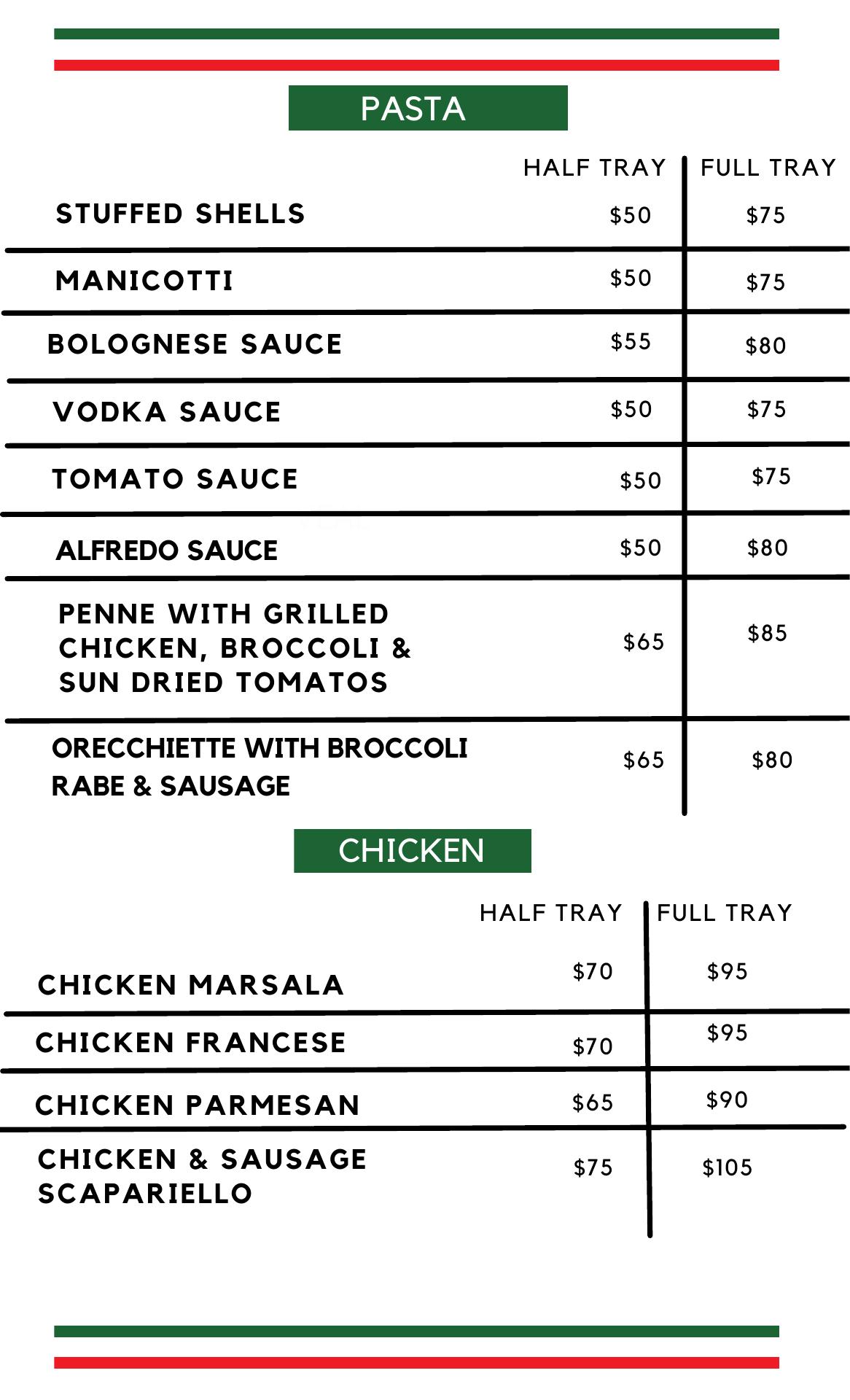 PASTA

| | HALF TRAY | FULL TRAY |
|---|---|---|
| STUFFED SHELLS | \$50 | \$75 |
| MANICOTTI | \$50 | \$75 |
| BOLOGNESE SAUCE | \$55 | \$80 |
| VODKA SAUCE | \$50 | \$75 |
| TOMATO SAUCE | \$50 | \$75 |
| ALFREDO SAUCE | \$50 | \$80 |
| PENNE WITH GRILLED CHICKEN, BROCCOLI & SUN DRIED TOMATOS | \$65 | \$85 |
| ORECCHIETTE WITH BROCCOLI RABE & SAUSAGE | \$65 | \$80 |

CHICKEN

| | HALF TRAY | FULL TRAY |
|---|---|---|
| CHICKEN MARSALA | \$70 | \$95 |
| CHICKEN FRANCESE | \$70 | \$95 |
| CHICKEN PARMESAN | \$65 | \$90 |
| CHICKEN & SAUSAGE SCAPARIELLO | \$75 | \$105 |